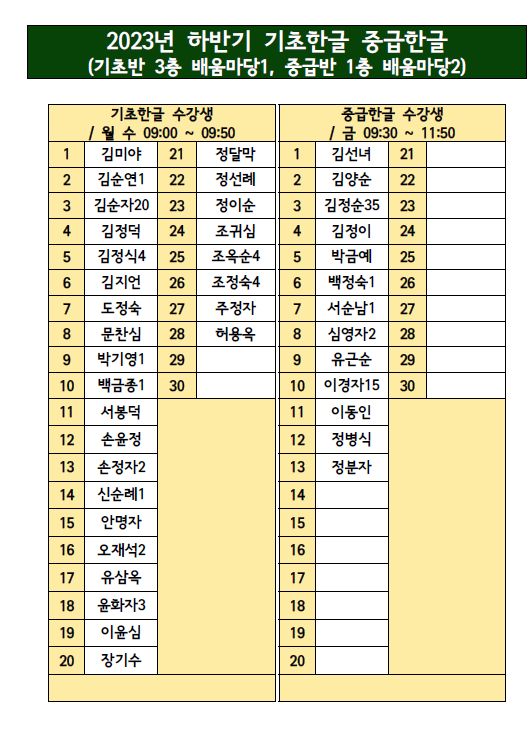 2023년 하반기 기초한글 중급한글
(기초반 3층 배움마당1, 중급반 1층 배움마당2)

기초한글 수강생
/ 월 수 09:00 ~ 09:50

| 1 | 김미야 | 21 | 정달막 |
|---|---|---|---|
| 2 | 김순연1 | 22 | 정선례 |
| 3 | 김순자20 | 23 | 정이순 |
| 4 | 김정덕 | 24 | 조귀심 |
| 5 | 김정식4 | 25 | 조옥순4 |
| 6 | 김지언 | 26 | 조정숙4 |
| 7 | 도정숙 | 27 | 주정자 |
| 8 | 문찬심 | 28 | 허용옥 |
| 9 | 박기영1 | 29 | |
| 10 | 백금종1 | 30 | |
| 11 | 서봉덕 | | |
| 12 | 손윤정 | | |
| 13 | 손정자2 | | |
| 14 | 신순례1 | | |
| 15 | 안명자 | | |
| 16 | 오재석2 | | |
| 17 | 유삼옥 | | |
| 18 | 윤화자3 | | |
| 19 | 이윤심 | | |
| 20 | 장기수 | | |

중급한글 수강생
/ 금 09:30 ~ 11:50

| 1 | 김선녀 | 21 | |
|---|---|---|---|
| 2 | 김양순 | 22 | |
| 3 | 김정순35 | 23 | |
| 4 | 김정이 | 24 | |
| 5 | 박금예 | 25 | |
| 6 | 백정숙1 | 26 | |
| 7 | 서순남1 | 27 | |
| 8 | 심영자2 | 28 | |
| 9 | 유근순 | 29 | |
| 10 | 이경자15 | 30 | |
| 11 | 이동인 | | |
| 12 | 정병식 | | |
| 13 | 정분자 | | |
| 14 | | | |
| 15 | | | |
| 16 | | | |
| 17 | | | |
| 18 | | | |
| 19 | | | |
| 20 | | | |